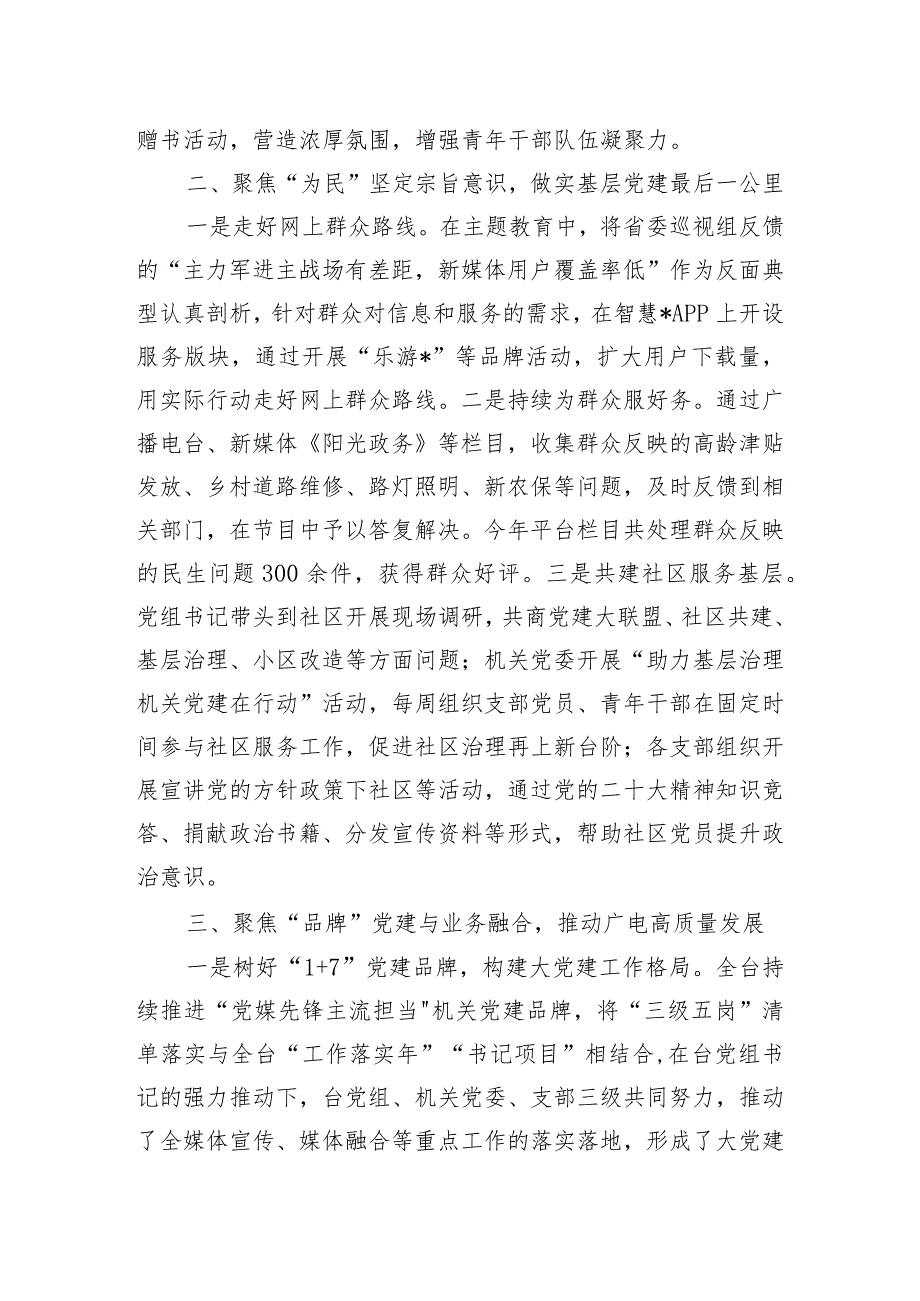 赠书活动，营造浓厚氛围，增强青年干部队伍凝聚力。

二、聚焦“为民”坚定宗旨意识，做实基层党建最后一公里

一是走好网上群众路线。在主题教育中，将省委巡视组反馈的“主力军进主战场有差距，新媒体用户覆盖率低”作为反面典型认真剖析，针对群众对信息和服务的需求，在智慧*APP上开设服务版块，通过开展“乐游*”等品牌活动，扩大用户下载量，用实际行动走好网上群众路线。二是持续为群众服好务。通过广播电台、新媒体《阳光政务》等栏目，收集群众反映的高龄津贴发放、乡村道路维修、路灯照明、新农保等问题，及时反馈到相关部门，在节目中予以答复解决。今年平台栏目共处理群众反映的民生问题300余件，获得群众好评。三是共建社区服务基层。党组书记带头到社区开展现场调研，共商党建大联盟、社区共建、基层治理、小区改造等方面问题；机关党委开展“助力基层治理机关党建在行动”活动，每周组织支部党员、青年干部在固定时间参与社区服务工作，促进社区治理再上新台阶；各支部组织开展宣讲党的方针政策下社区等活动，通过党的二十大精神知识竞答、捐献政治书籍、分发宣传资料等形式，帮助社区党员提升政治意识。

三、聚焦“品牌”党建与业务融合，推动广电高质量发展

一是树好“1+7”党建品牌，构建大党建工作格局。全台持续推进“党媒先锋主流担当"机关党建品牌，将“三级五岗”清单落实与全台“工作落实年”“书记项目”相结合，在台党组书记的强力推动下，台党组、机关党委、支部三级共同努力，推动了全媒体宣传、媒体融合等重点工作的落实落地，形成了大党建